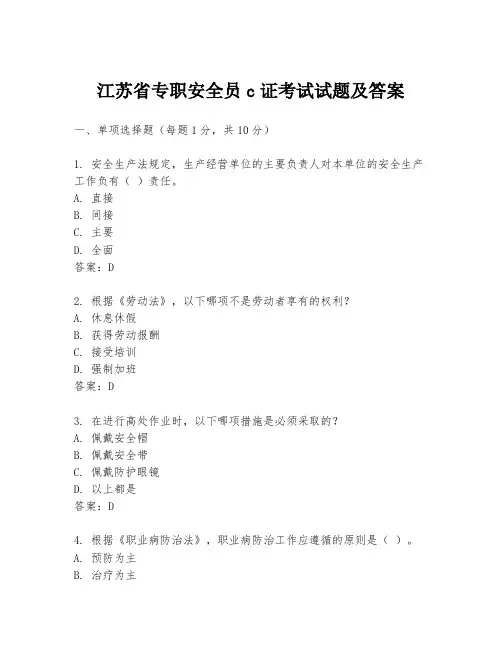 江苏省专职安全员 c 证考试试题及答案

一、单项选择题（每题 1 分，共 10 分）

1. 安全生产法规定，生产经营单位的主要负责人对本单位的安全生产工作负有（ ）责任。
A. 直接
B. 间接
C. 主要
D. 全面
答案：D

2. 根据《劳动法》，以下哪项不是劳动者享有的权利？
A. 休息休假
B. 获得劳动报酬
C. 接受培训
D. 强制加班
答案：D

3. 在进行高处作业时，以下哪项措施是必须采取的？
A. 佩戴安全帽
B. 佩戴安全带
C. 佩戴防护眼镜
D. 以上都是
答案：D

4. 根据《职业病防治法》，职业病防治工作应遵循的原则是（ ）。
A. 预防为主
B. 治疗为主